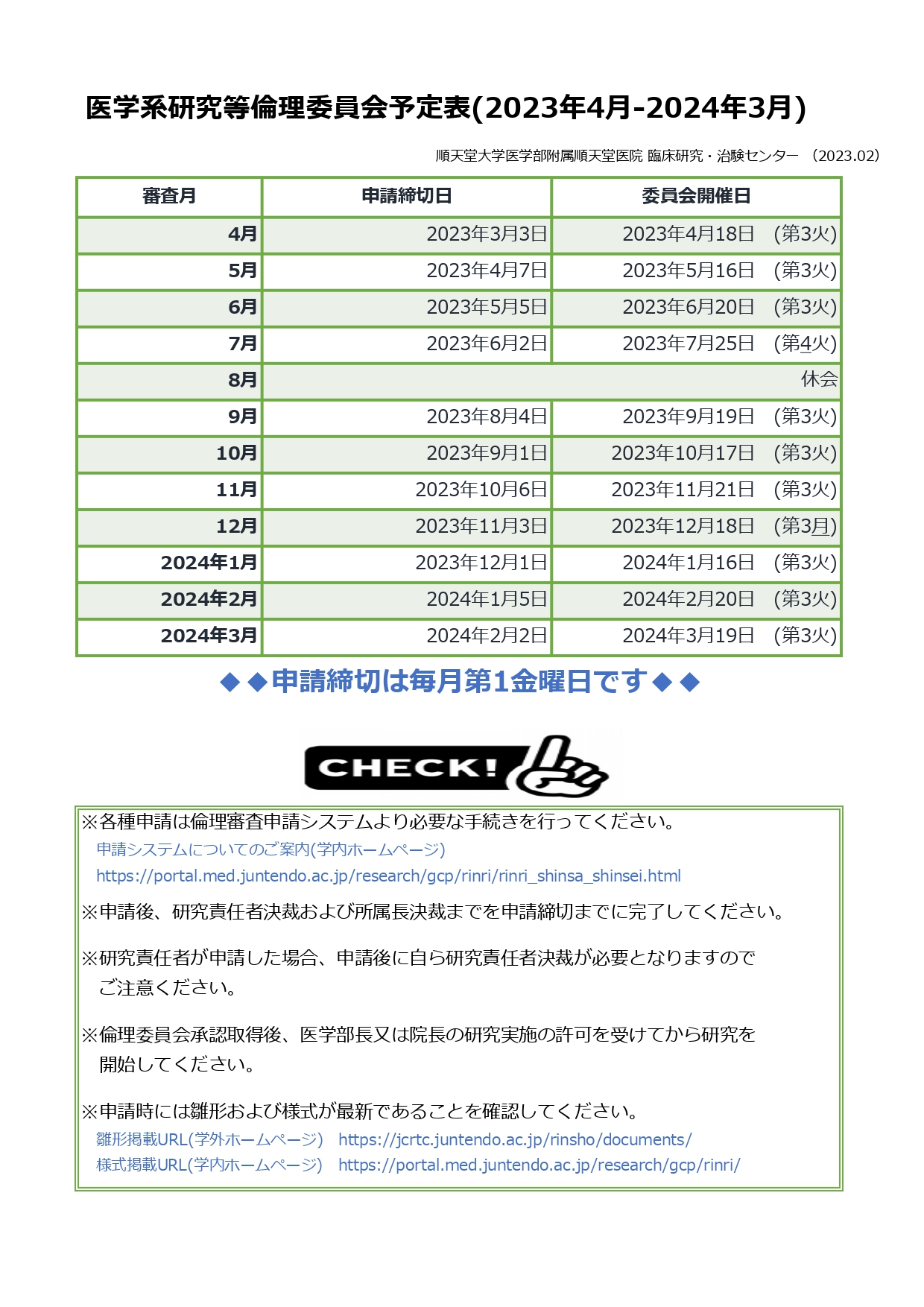 医学系研究等倫理委員会予定表(2023年4月-2024年3月)

順天堂大学医学部附属順天堂医院 臨床研究・治験センター （2023.02）

| 審査月 | 申請締切日 | 委員会開催日 |
|---|---|---|
| 4月 | 2023年3月3日 | 2023年4月18日 （第3火） |
| 5月 | 2023年4月7日 | 2023年5月16日 （第3火） |
| 6月 | 2023年5月5日 | 2023年6月20日 （第3火） |
| 7月 | 2023年6月2日 | 2023年7月25日 （第4火） |
| 8月 | 休会 | |
| 9月 | 2023年8月4日 | 2023年9月19日 （第3火） |
| 10月 | 2023年9月1日 | 2023年10月17日 （第3火） |
| 11月 | 2023年10月6日 | 2023年11月21日 （第3火） |
| 12月 | 2023年11月3日 | 2023年12月18日 （第3月） |
| 2024年1月 | 2023年12月1日 | 2024年1月16日 （第3火） |
| 2024年2月 | 2024年1月5日 | 2024年2月20日 （第3火） |
| 2024年3月 | 2024年2月2日 | 2024年3月19日 （第3火） |

◆◆申請締切は毎月第1金曜日です◆◆

CHECK!

※各種申請は倫理審査申請システムより必要な手続きを行ってください。
申請システムについてのご案内(学内ホームページ)
https://portal.med.juntendo.ac.jp/research/gcp/rinri/rinri_shinsa_shinsei.html

※申請後、研究責任者決裁および所属長決裁までを申請締切までに完了してください。

※研究責任者が申請した場合、申請後に自ら研究責任者決裁が必要となりますのでご注意ください。

※倫理委員会承認取得後、医学部長又は院長の研究実施の許可を受けてから研究を開始してください。

※申請時には雛形および様式が最新であることを確認してください。
雛形掲載URL(学外ホームページ) https://jcrtc.juntendo.ac.jp/rinsho/documents/
様式掲載URL(学内ホームページ) https://portal.med.juntendo.ac.jp/research/gcp/rinri/